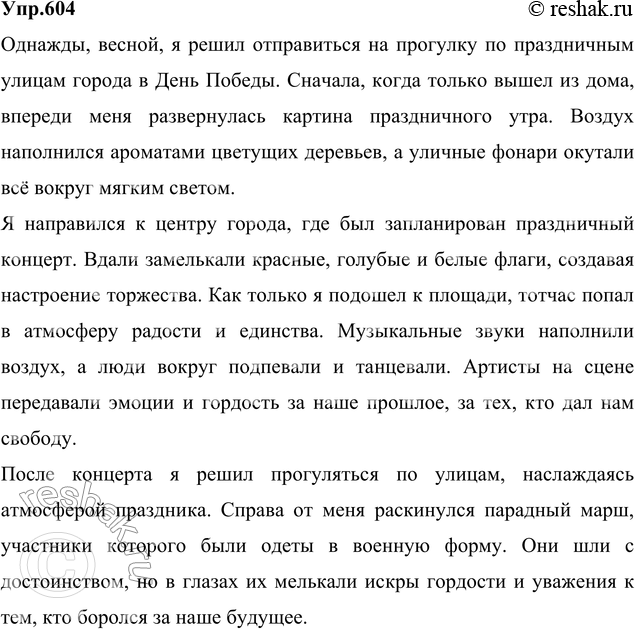 Упр.604 © reshak.ru

Однажды, весной, я решил отправиться на прогулку по праздничным улицам города в День Победы. Сначала, когда только вышел из дома, впереди меня развернулась картина праздничного утра. Воздух наполнился ароматами цветущих деревьев, а уличные фонари окутали всё вокруг мягким светом.

Я направился к центру города, где был запланирован праздничный концерт. Вдали замелькали красные, голубые и белые флаги, создавая настроение торжества. Как только я подошел к площади, тотчас попал в атмосферу радости и единства. Музыкальные звуки наполнили воздух, а люди вокруг подпевали и танцевали. Артисты на сцене передавали эмоции и гордость за наше прошлое, за тех, кто дал нам свободу.

После концерта я решил прогуляться по улицам, наслаждаясь атмосферой праздника. Справа от меня раскинулся парадный марш, участники которого были одеты в военную форму. Они шли с достоинством, но в глазах их мелькали искры гордости и уважения к тем, кто боролся за наше будущее.

© reshak.ru